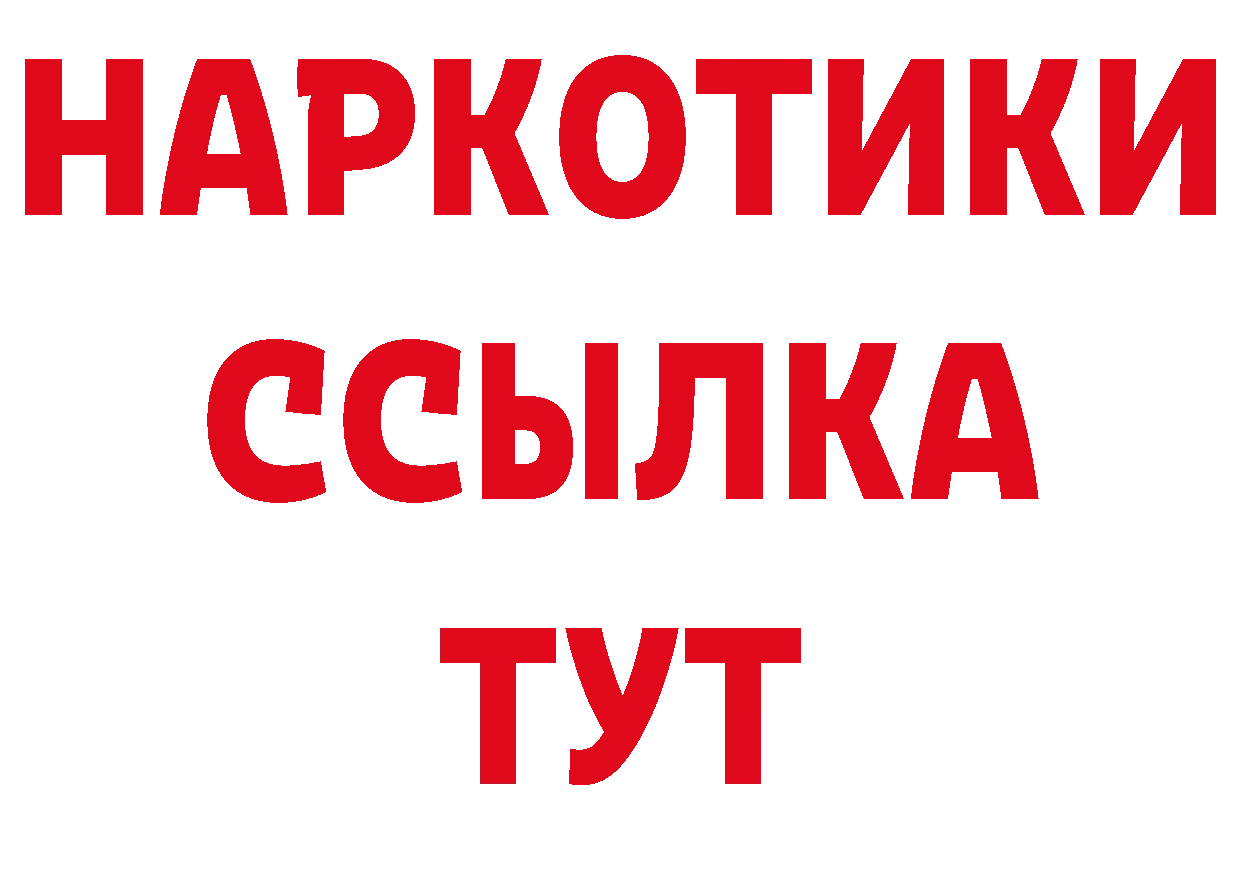 НАРКОТИКИ ССЫЛКА ТУТ